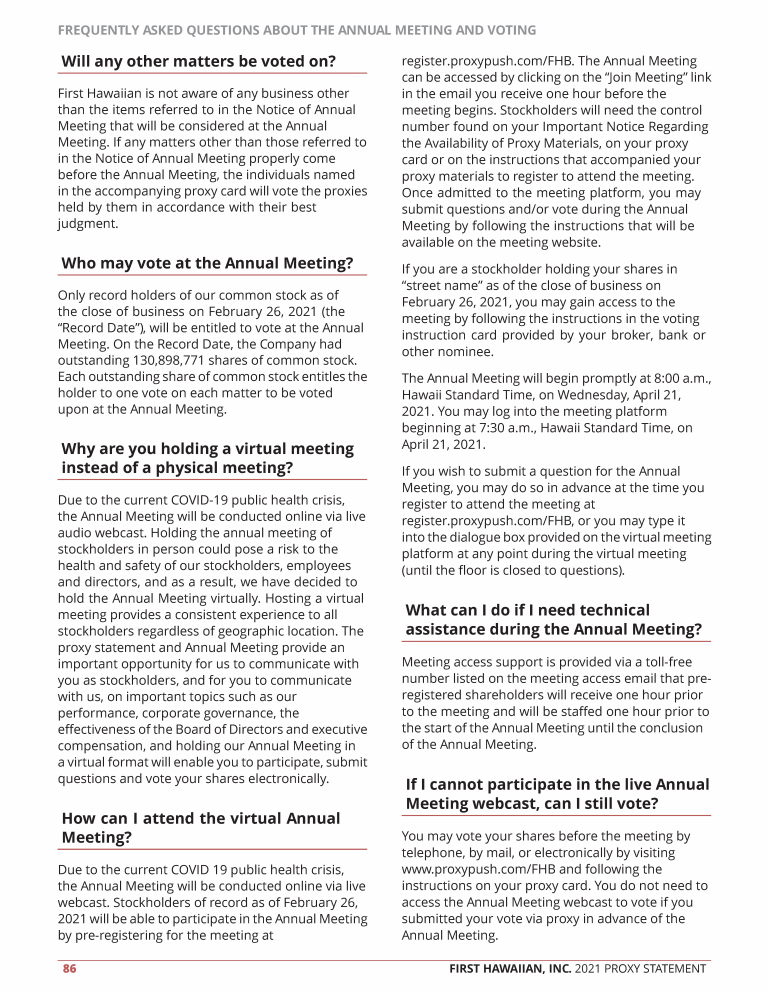 FREQUENTLY ASKED QUESTIONS ABOUT THE ANNUAL MEETING AND VOTING

Will any other matters be voted on?

First Hawaiian is not aware of any business other than the items referred to in the Notice of Annual Meeting that will be considered at the Annual Meeting. If any matters other than those referred to in the Notice of Annual Meeting properly come before the Annual Meeting, the individuals named in the accompanying proxy card will vote the proxies held by them in accordance with their best judgment.

Who may vote at the Annual Meeting?

Only record holders of our common stock as of the close of business on February 26, 2021 (the "Record Date"), will be entitled to vote at the Annual Meeting. On the Record Date, the Company had outstanding 130,898,771 shares of common stock. Each outstanding share of common stock entitles the holder to one vote on each matter to be voted upon at the Annual Meeting.

Why are you holding a virtual meeting instead of a physical meeting?

Due to the current COVID-19 public health crisis, the Annual Meeting will be conducted online via live audio webcast. Holding the annual meeting of stockholders in person could pose a risk to the health and safety of our stockholders, employees and directors, and as a result, we have decided to hold the Annual Meeting virtually. Hosting a virtual meeting provides a consistent experience to all stockholders regardless of geographic location. The proxy statement and Annual Meeting provide an important opportunity for us to communicate with you as stockholders, and for you to communicate with us, on important topics such as our performance, corporate governance, the effectiveness of the Board of Directors and executive compensation, and holding our Annual Meeting in a virtual format will enable you to participate, submit questions and vote your shares electronically.

How can I attend the virtual Annual Meeting?

Due to the current COVID 19 public health crisis, the Annual Meeting will be conducted online via live webcast. Stockholders of record as of February 26, 2021 will be able to participate in the Annual Meeting by pre-registering for the meeting at register.proxypush.com/FHB. The Annual Meeting can be accessed by clicking on the "Join Meeting" link in the email you receive one hour before the meeting begins. Stockholders will need the control number found on your Important Notice Regarding the Availability of Proxy Materials, on your proxy card or on the instructions that accompanied your proxy materials to register to attend the meeting. Once admitted to the meeting platform, you may submit questions and/or vote during the Annual Meeting by following the instructions that will be available on the meeting website.

If you are a stockholder holding your shares in "street name" as of the close of business on February 26, 2021, you may gain access to the meeting by following the instructions in the voting instruction card provided by your broker, bank or other nominee.

The Annual Meeting will begin promptly at 8:00 a.m., Hawaii Standard Time, on Wednesday, April 21, 2021. You may log into the meeting platform beginning at 7:30 a.m., Hawaii Standard Time, on April 21, 2021.

If you wish to submit a question for the Annual Meeting, you may do so in advance at the time you register to attend the meeting at register.proxypush.com/FHB, or you may type it into the dialogue box provided on the virtual meeting platform at any point during the virtual meeting (until the floor is closed to questions).

What can I do if I need technical assistance during the Annual Meeting?

Meeting access support is provided via a toll-free number listed on the meeting access email that pre-registered shareholders will receive one hour prior to the meeting and will be staffed one hour prior to the start of the Annual Meeting until the conclusion of the Annual Meeting.

If I cannot participate in the live Annual Meeting webcast, can I still vote?

You may vote your shares before the meeting by telephone, by mail, or electronically by visiting www.proxypush.com/FHB and following the instructions on your proxy card. You do not need to access the Annual Meeting webcast to vote if you submitted your vote via proxy in advance of the Annual Meeting.

86 FIRST HAWAIIAN, INC. 2021 PROXY STATEMENT